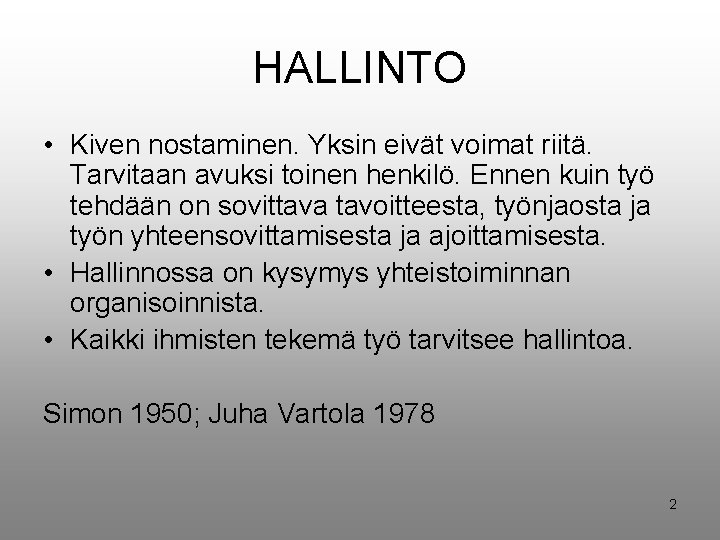 HALLINTO

• Kiven nostaminen. Yksin eivät voimat riitä. Tarvitaan avuksi toinen henkilö. Ennen kuin työ tehdään on sovittava tavoitteesta, työnjaosta ja työn yhteensovittamisesta ja ajoittamisesta.
• Hallinnossa on kysymys yhteistoiminnan organisoinnista.
• Kaikki ihmisten tekemä työ tarvitsee hallintoa.

Simon 1950; Juha Vartola 1978

2